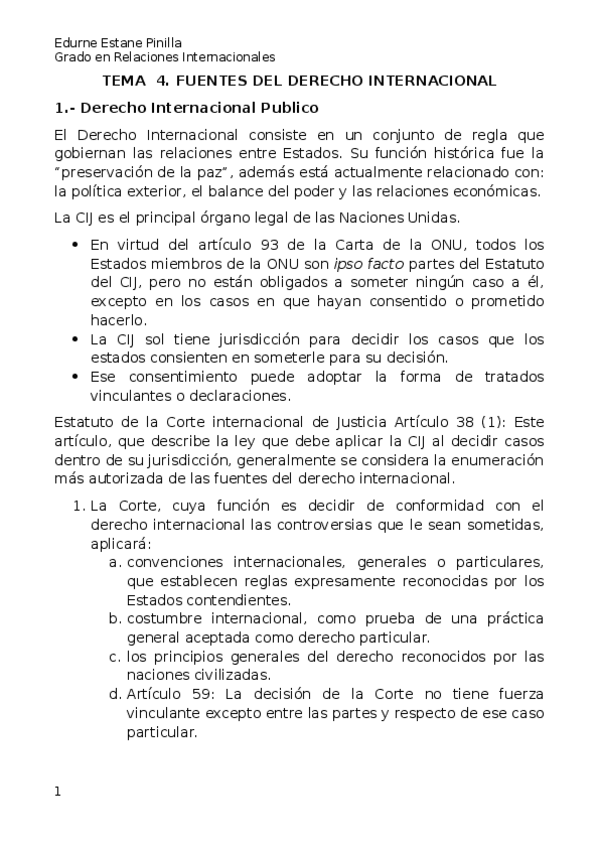 Edurne Estane Pinilla
Grado en Relaciones Internacionales

TEMA 4. FUENTES DEL DERECHO INTERNACIONAL

1.- Derecho Internacional Publico

El Derecho Internacional consiste en un conjunto de regla que gobiernan las relaciones entre Estados. Su función histórica fue la "preservación de la paz", además está actualmente relacionado con: la política exterior, el balance del poder y las relaciones económicas.

La CIJ es el principal órgano legal de las Naciones Unidas.

• En virtud del artículo 93 de la Carta de la ONU, todos los Estados miembros de la ONU son ipso facto partes del Estatuto del CIJ, pero no están obligados a someter ningún caso a él, excepto en los casos en que hayan consentido o prometido hacerlo.
• La CIJ sol tiene jurisdicción para decidir los casos que los estados consienten en someterle para su decisión.
• Ese consentimiento puede adoptar la forma de tratados vinculantes o declaraciones.

Estatuto de la Corte internacional de Justicia Artículo 38 (1): Este artículo, que describe la ley que debe aplicar la CIJ al decidir casos dentro de su jurisdicción, generalmente se considera la enumeración más autorizada de las fuentes del derecho internacional.

1. La Corte, cuya función es decidir de conformidad con el derecho internacional las controversias que le sean sometidas, aplicará:
a. convenciones internacionales, generales o particulares, que establecen reglas expresamente reconocidas por los Estados contendientes.
b. costumbre internacional, como prueba de una práctica general aceptada como derecho particular.
c. los principios generales del derecho reconocidos por las naciones civilizadas.
d. Artículo 59: La decisión de la Corte no tiene fuerza vinculante excepto entre las partes y respecto de ese caso particular.

1